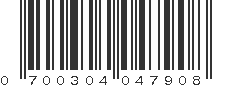 0 700304 047908